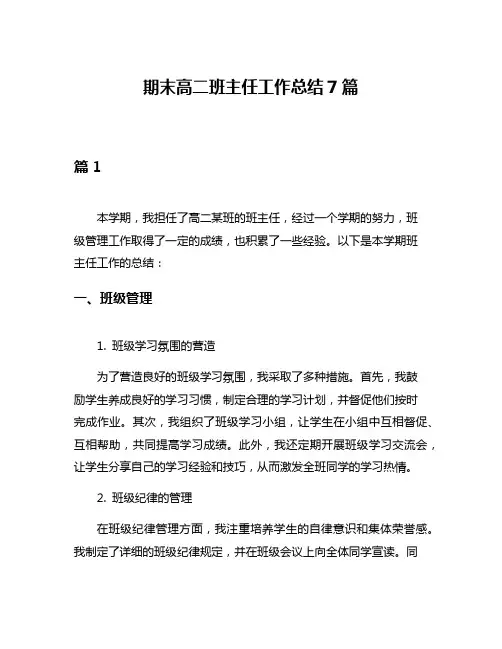 期末高二班主任工作总结7篇

篇1

本学期，我担任了高二某班的班主任，经过一个学期的努力，班级管理工作取得了一定的成绩，也积累了一些经验。以下是本学期班主任工作的总结：

一、班级管理

1. 班级学习氛围的营造

为了营造良好的班级学习氛围，我采取了多种措施。首先，我鼓励学生养成良好的学习习惯，制定合理的学习计划，并督促他们按时完成作业。其次，我组织了班级学习小组，让学生在小组中互相督促、互相帮助，共同提高学习成绩。此外，我还定期开展班级学习交流会，让学生分享自己的学习经验和技巧，从而激发全班同学的学习热情。

2. 班级纪律的管理

在班级纪律管理方面，我注重培养学生的自律意识和集体荣誉感。我制定了详细的班级纪律规定，并在班级会议上向全体同学宣读。同